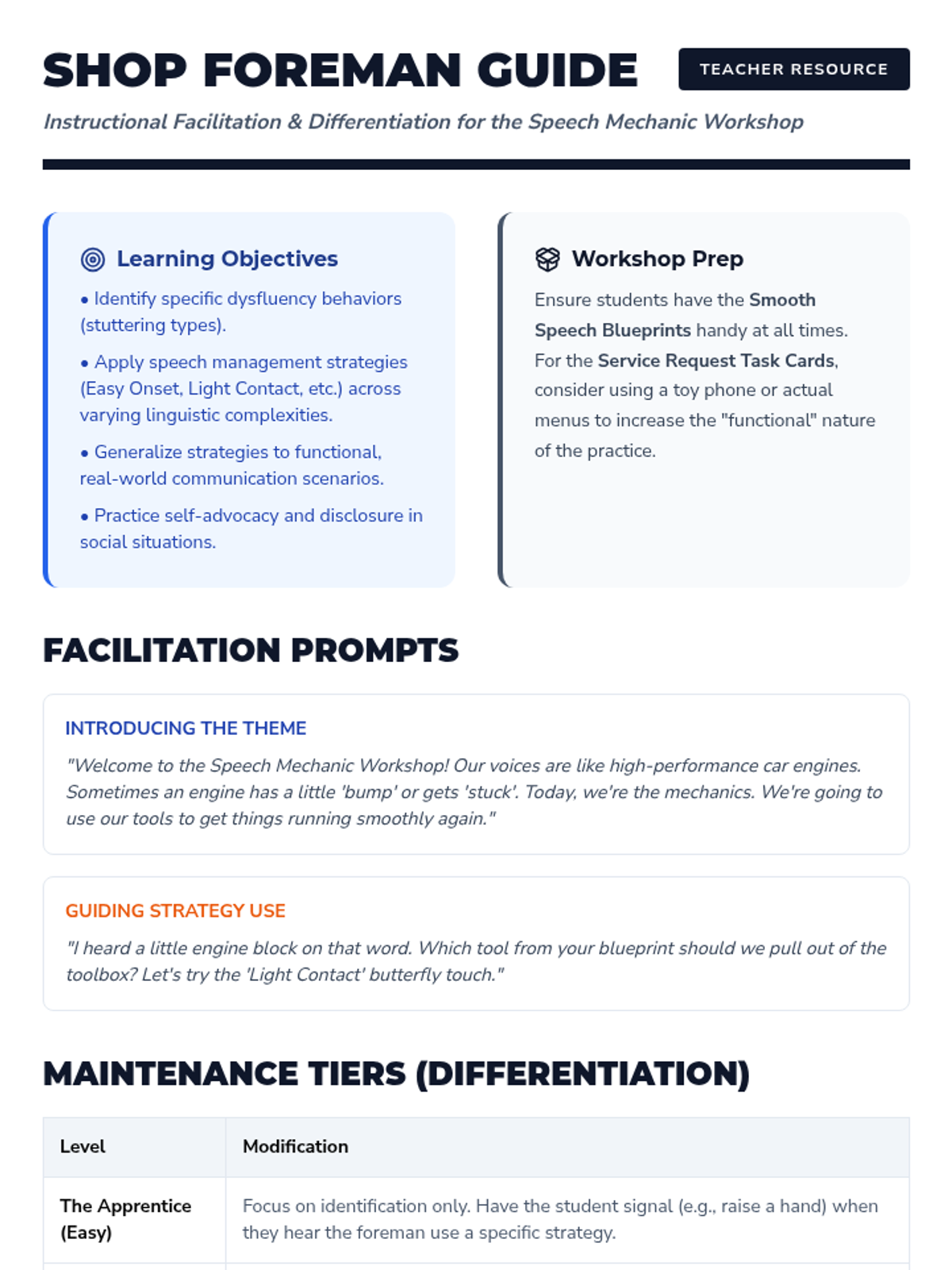 SHOP FOREMAN GUIDE

TEACHER RESOURCE

Instructional Facilitation & Differentiation for the Speech Mechanic Workshop

Learning Objectives

• Identify specific dysfluency behaviors (stuttering types).

• Apply speech management strategies (Easy Onset, Light Contact, etc.) across varying linguistic complexities.

• Generalize strategies to functional, real-world communication scenarios.

• Practice self-advocacy and disclosure in social situations.

Workshop Prep

Ensure students have the Smooth Speech Blueprints handy at all times. For the Service Request Task Cards, consider using a toy phone or actual menus to increase the "functional" nature of the practice.

FACILITATION PROMPTS

INTRODUCING THE THEME

"Welcome to the Speech Mechanic Workshop! Our voices are like high-performance car engines. Sometimes an engine has a little 'bump' or gets 'stuck'. Today, we're the mechanics. We're going to use our tools to get things running smoothly again."

GUIDING STRATEGY USE

"I heard a little engine block on that word. Which tool from your blueprint should we pull out of the toolbox? Let's try the 'Light Contact' butterfly touch."

MAINTENANCE TIERS (DIFFERENTIATION)

| Level | Modification |
|---|---|
| The Apprentice (Easy) | Focus on identification only. Have the student signal (e.g., raise a hand) when they hear the foreman use a specific strategy. |